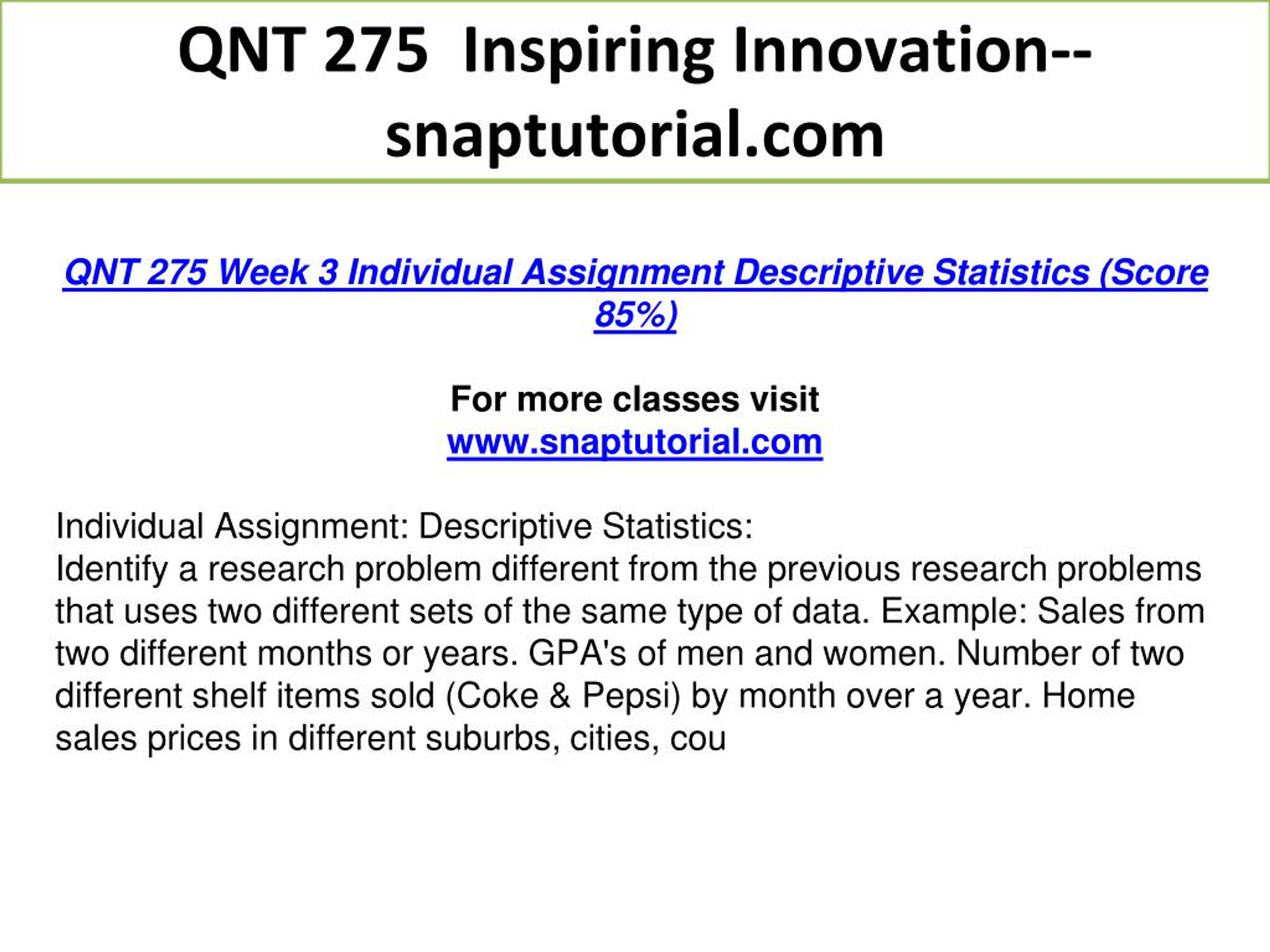 QNT 275 Inspiring Innovation--snaptutorial.com

QNT 275 Week 3 Individual Assignment Descriptive Statistics (Score 85%)

For more classes visit
www.snaptutorial.com

Individual Assignment: Descriptive Statistics:
Identify a research problem different from the previous research problems that uses two different sets of the same type of data. Example: Sales from two different months or years. GPA's of men and women. Number of two different shelf items sold (Coke & Pepsi) by month over a year. Home sales prices in different suburbs, cities, cou